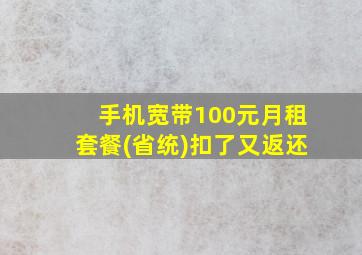 手机宽带100元月租套餐(省统)扣了又返还